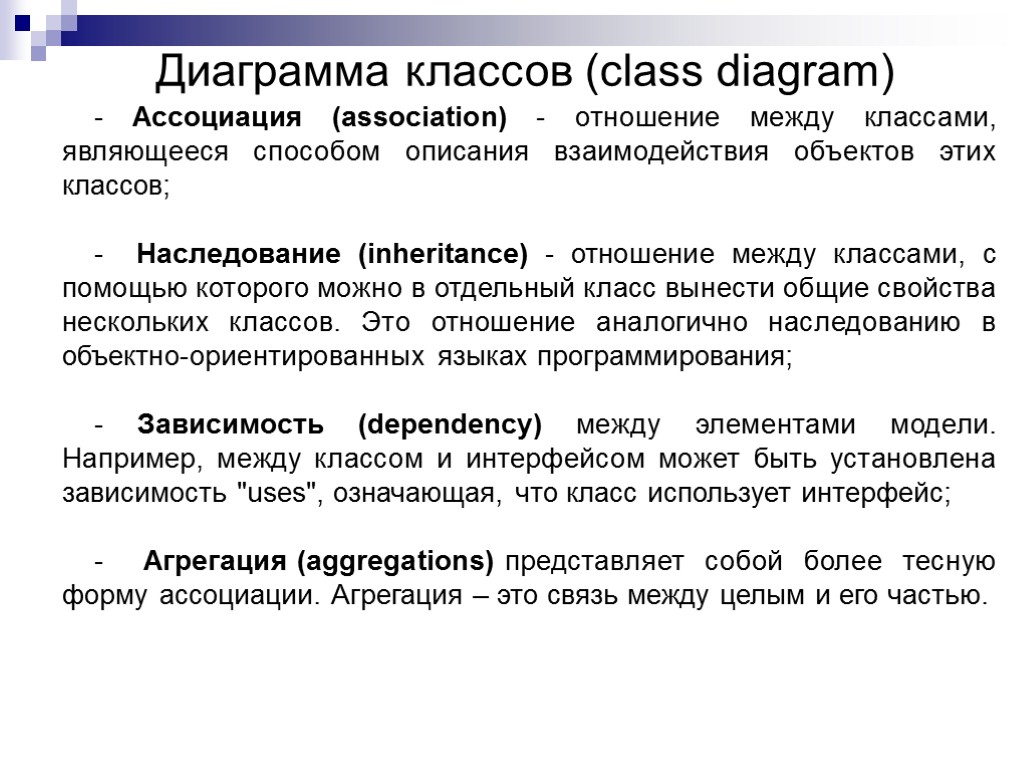 Диаграмма классов (class diagram)

- Ассоциация (association) - отношение между классами, являющееся способом описания взаимодействия объектов этих классов;

- Наследование (inheritance) - отношение между классами, с помощью которого можно в отдельный класс вынести общие свойства нескольких классов. Это отношение аналогично наследованию в объектно-ориентированных языках программирования;

- Зависимость (dependency) между элементами модели. Например, между классом и интерфейсом может быть установлена зависимость "uses", означающая, что класс использует интерфейс;

- Агрегация (aggregations) представляет собой более тесную форму ассоциации. Агрегация – это связь между целым и его частью.